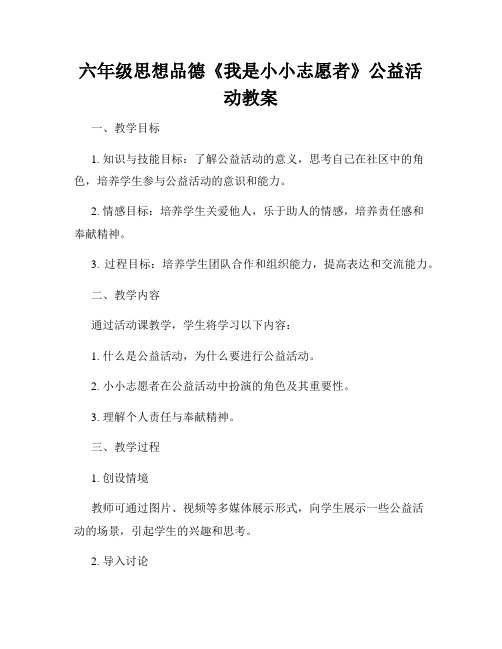 六年级思想品德《我是小小志愿者》公益活动教案

一、教学目标

1. 知识与技能目标：了解公益活动的意义，思考自己在社区中的角色，培养学生参与公益活动的意识和能力。

2. 情感目标：培养学生关爱他人，乐于助人的情感，培养责任感和奉献精神。

3. 过程目标：培养学生团队合作和组织能力，提高表达和交流能力。

二、教学内容

通过活动课教学，学生将学习以下内容：

1. 什么是公益活动，为什么要进行公益活动。

2. 小小志愿者在公益活动中扮演的角色及其重要性。

3. 理解个人责任与奉献精神。

三、教学过程

1. 创设情境

教师可通过图片、视频等多媒体展示形式，向学生展示一些公益活动的场景，引起学生的兴趣和思考。

2. 导入讨论